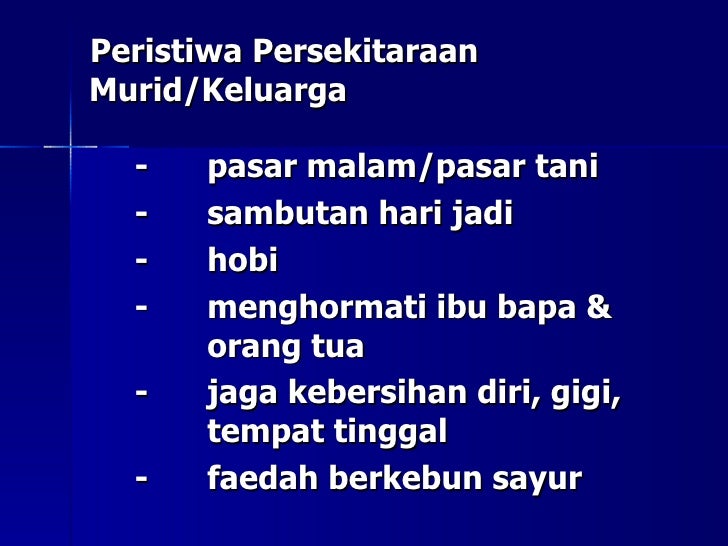 Peristiwa Persekitaraan
Murid/Keluarga

- pasar malam/pasar tani
- sambutan hari jadi
- hobi
- menghormati ibu bapa & orang tua
- jaga kebersihan diri, gigi, tempat tinggal
- faedah berkebun sayur